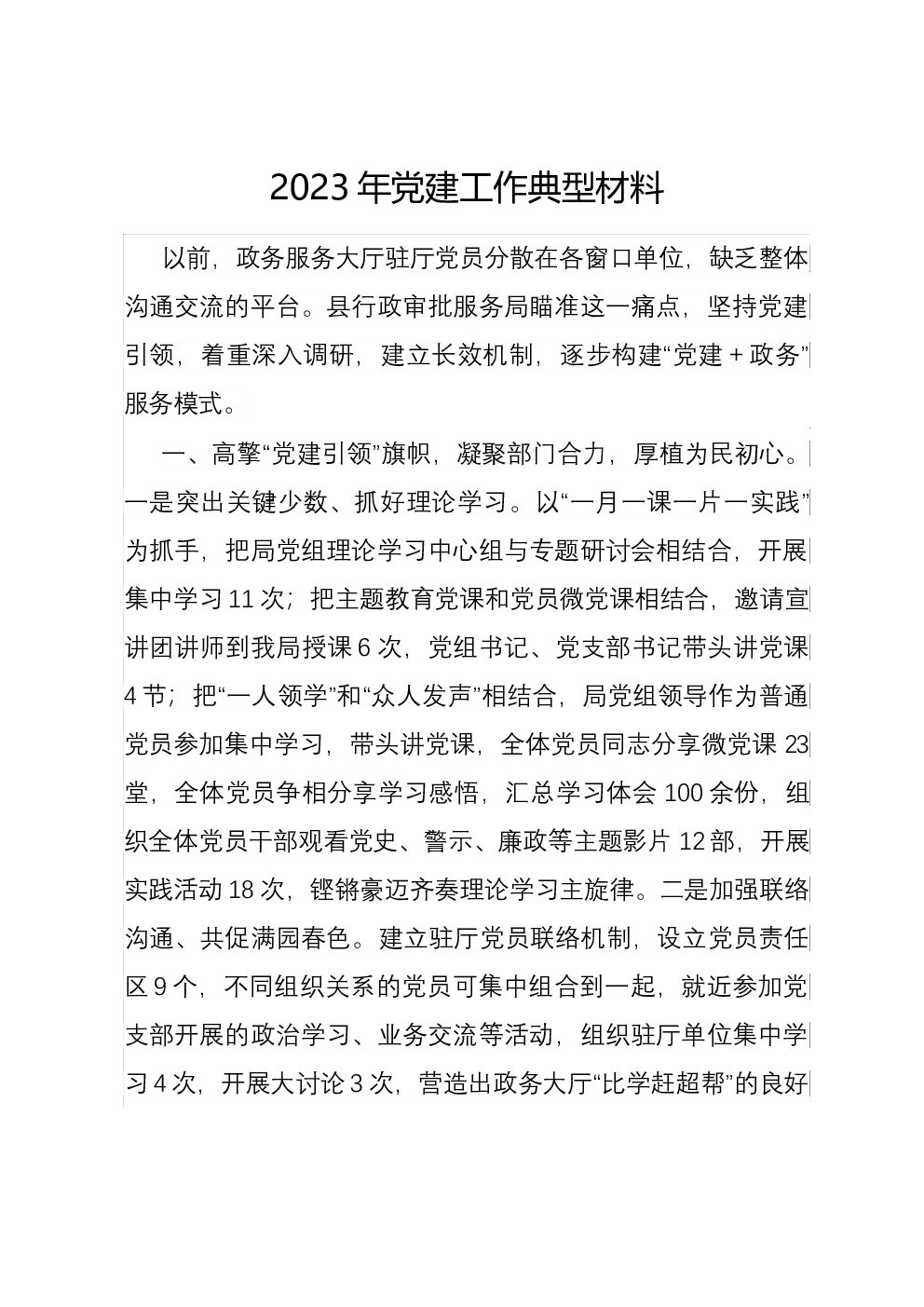 2023年党建工作典型材料

以前，政务服务大厅驻厅党员分散在各窗口单位，缺乏整体沟通交流的平台。县行政审批服务局瞄准这一痛点，坚持党建引领，着重深入调研，建立长效机制，逐步构建“党建＋政务”服务模式。

一、高擎“党建引领”旗帜，凝聚部门合力，厚植为民初心。一是突出关键少数、抓好理论学习。以“一月一课一片一实践”为抓手，把局党组理论学习中心组与专题研讨会相结合，开展集中学习11次；把主题教育党课和党员微党课相结合，邀请宣讲团讲师到我局授课6次，党组书记、党支部书记带头讲党课4节；把“一人领学”和“众人发声”相结合，局党组领导作为普通党员参加集中学习，带头讲党课，全体党员同志分享微党课23堂，全体党员争相分享学习感悟，汇总学习体会100余份，组织全体党员干部观看党史、警示、廉政等主题影片12部，开展实践活动18次，铿锵豪迈齐奏理论学习主旋律。二是加强联络沟通、共促满园春色。建立驻厅党员联络机制，设立党员责任区9个，不同组织关系的党员可集中组合到一起，就近参加党支部开展的政治学习、业务交流等活动，组织驻厅单位集中学习4次，开展大讨论3次，营造出政务大厅“比学赶超帮”的良好